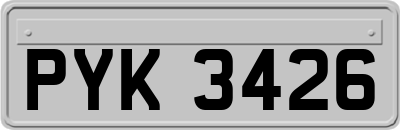 PYK 3426